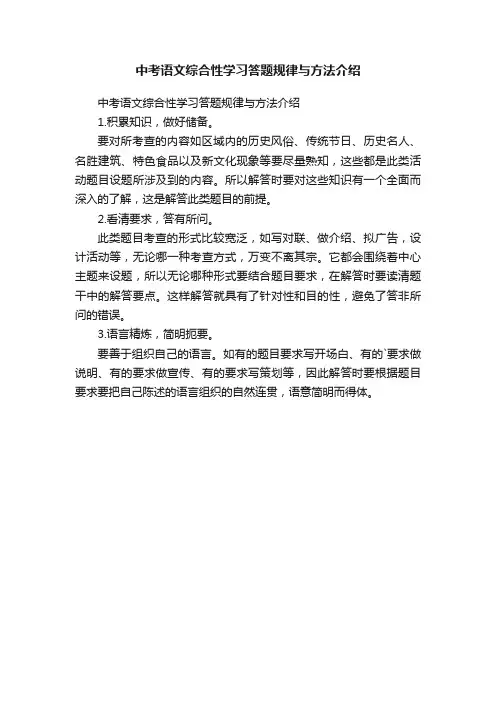 中考语文综合性学习答题规律与方法介绍

中考语文综合性学习答题规律与方法介绍

1.积累知识，做好储备。

要对所考查的内容如区域内的历史风俗、传统节日、历史名人、名胜建筑、特色食品以及新文化现象等要尽量熟知，这些都是此类活动题目设题所涉及到的内容。所以解答时要对这些知识有一个全面而深入的了解，这是解答此类题目的前提。

2.看清要求，答有所问。

此类题目考查的形式比较宽泛，如写对联、做介绍、拟广告，设计活动等，无论哪一种考查方式，万变不离其宗。它都会围绕着中心主题来设题，所以无论哪种形式要结合题目要求，在解答时要读清题干中的解答要点。这样解答就具有了针对性和目的性，避免了答非所问的错误。

3.语言精炼，简明扼要。

要善于组织自己的语言。如有的题目要求写开场白、有的`要求做说明、有的要求做宣传、有的要求写策划等，因此解答时要根据题目要求要把自己陈述的语言组织的自然连贯，语意简明而得体。